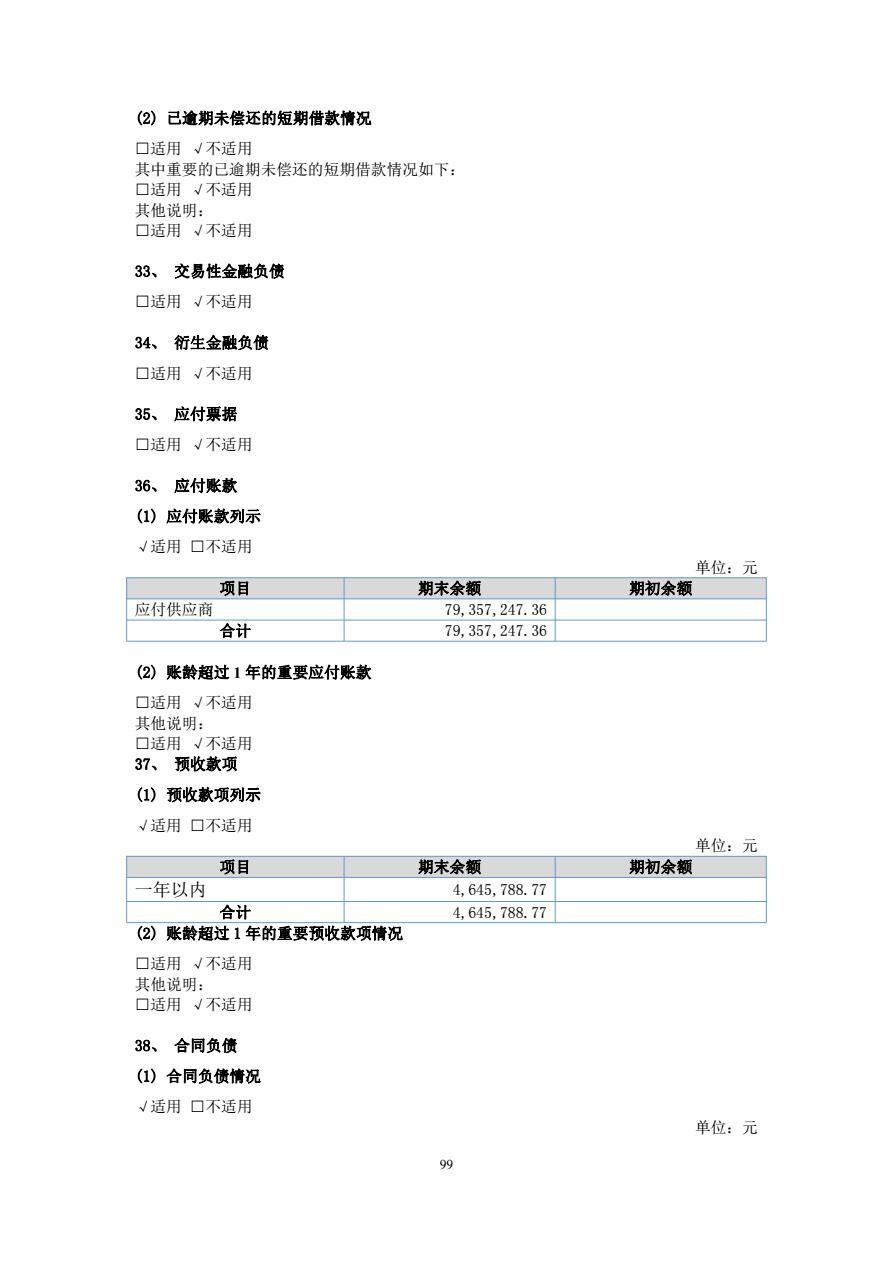 (2) 已逾期未偿还的短期借款情况

□适用 √不适用
其中重要的已逾期未偿还的短期借款情况如下：
□适用 √不适用
其他说明：
□适用 √不适用

33、 交易性金融负债

□适用 √不适用

34、 衍生金融负债

□适用 √不适用

35、 应付票据

□适用 √不适用

36、 应付账款

(1) 应付账款列示

√适用 □不适用

单位：元

| 项目 | 期末余额 | 期初余额 |
|---|---|---|
| 应付供应商 | 79,357,247.36 | |
| 合计 | 79,357,247.36 | |

(2) 账龄超过 1 年的重要应付账款

□适用 √不适用
其他说明：
□适用 √不适用

37、 预收款项

(1) 预收款项列示

√适用 □不适用

单位：元

| 项目 | 期末余额 | 期初余额 |
|---|---|---|
| 一年以内 | 4,645,788.77 | |
| 合计 | 4,645,788.77 | |

(2) 账龄超过 1 年的重要预收款项情况

□适用 √不适用
其他说明：
□适用 √不适用

38、 合同负债

(1) 合同负债情况

√适用 □不适用

单位：元

99